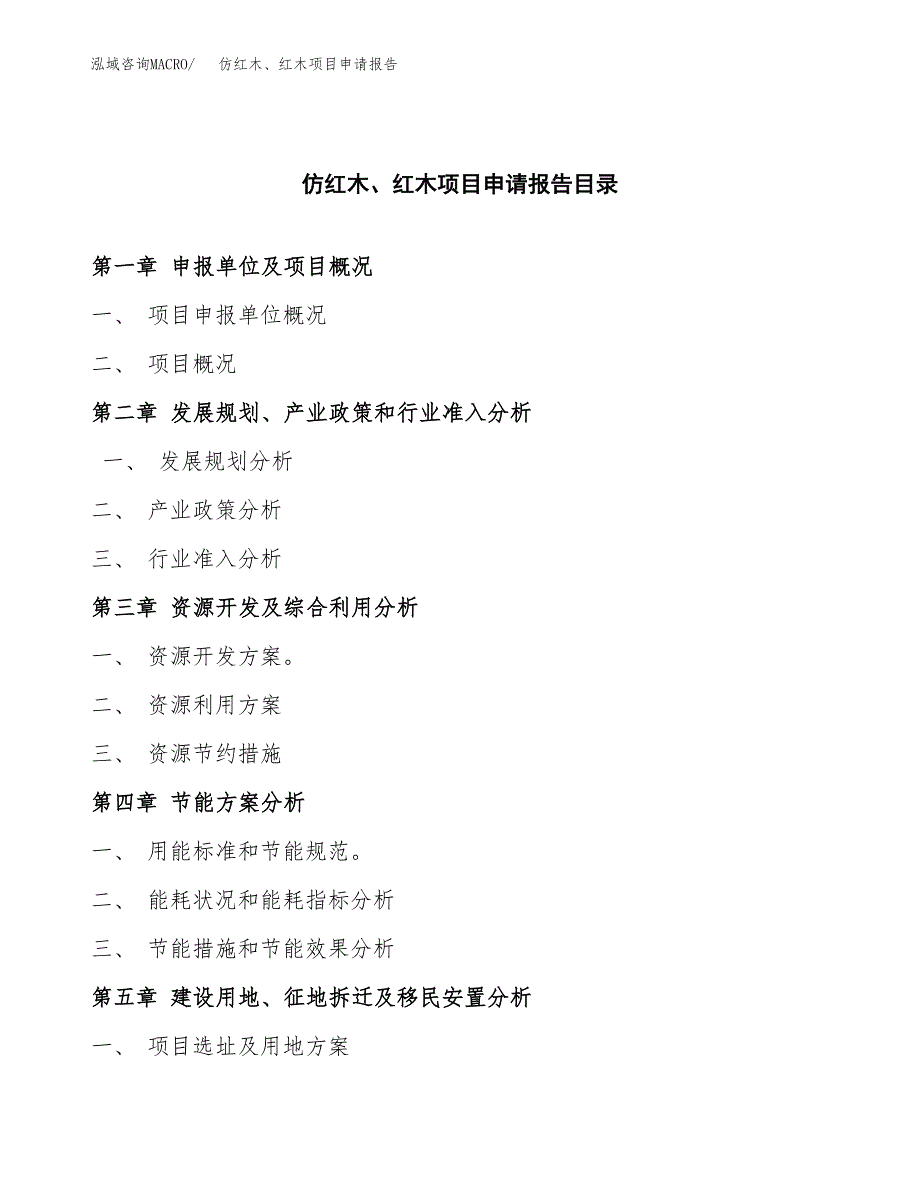 泓域咨询MACRO/　仿红木、红木项目申请报告

仿红木、红木项目申请报告目录

第一章 申报单位及项目概况

一、 项目申报单位概况

二、 项目概况

第二章 发展规划、产业政策和行业准入分析

一、 发展规划分析

二、 产业政策分析

三、 行业准入分析

第三章 资源开发及综合利用分析

一、 资源开发方案。

二、 资源利用方案

三、 资源节约措施

第四章 节能方案分析

一、 用能标准和节能规范。

二、 能耗状况和能耗指标分析

三、 节能措施和节能效果分析

第五章 建设用地、征地拆迁及移民安置分析

一、 项目选址及用地方案